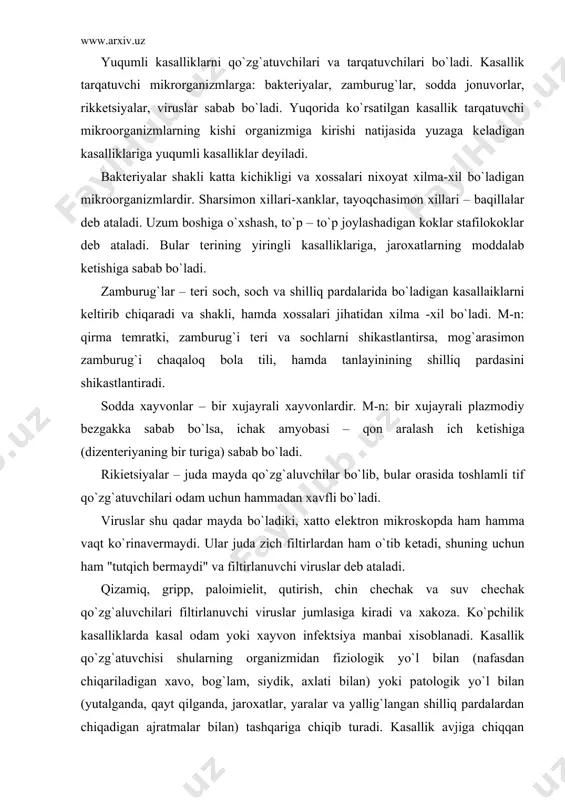 www.arxiv.uz

Yuqumli kasalliklarni qo`zg`atuvchilari va tarqatuvchilari bo`ladi. Kasallik tarqatuvchi mikrorganizmlarga: bakteriyalar, zamburug`lar, sodda jonuvorlar, rikketsiyalar, viruslar sabab bo`ladi. Yuqorida ko`rsatilgan kasallik tarqatuvchi mikroorganizmlarning kishi organizmiga kirishi natijasida yuzaga keladigan kasalliklariga yuqumli kasalliklar deyiladi.

Bakteriyalar shakli katta kichikligi va xossalari nixoyat xilma-xil bo`ladigan mikroorganizmlardir. Sharsimon xillari-xanklar, tayoqchasimon xillari – baqillalar deb ataladi. Uzum boshiga o`xshash, to`p – to`p joylashadigan koklar stafilokoklar deb ataladi. Bular terining yiringli kasalliklariga, jaroxatlarning moddalab ketishiga sabab bo`ladi.

Zamburug`lar – teri soch, soch va shilliq pardalarida bo`ladigan kasallaiklarni keltirib chiqaradi va shakli, hamda xossalari jihatidan xilma -xil bo`ladi. M-n: qirma temratki, zamburug`i teri va sochlarni shikastlantirsa, mog`arasimon zamburug`i chaqaloq bola tili, hamda tanlayinining shilliq pardasini shikastlantiradi.

Sodda xayvonlar – bir xujayrali xayvonlardir. M-n: bir xujayrali plazmodiy bezgakka sabab bo`lsa, ichak amyobasi – qon aralash ich ketishiga (dizenteriyaning bir turiga) sabab bo`ladi.

Rikietsiyalar – juda mayda qo`zg`aluvchilar bo`lib, bular orasida toshlamli tif qo`zg`atuvchilari odam uchun hammadan xavfli bo`ladi.

Viruslar shu qadar mayda bo`ladiki, xatto elektron mikroskopda ham hamma vaqt ko`rinavermaydi. Ular juda zich filtirlardan ham o`tib ketadi, shuning uchun ham "tutqich bermaydi" va filtirlanuvchi viruslar deb ataladi.

Qizamiq, gripp, paloimielit, qutirish, chin chechak va suv chechak qo`zg`aluvchilari filtirlanuvchi viruslar jumlasiga kiradi va xakoza. Ko`pchilik kasalliklarda kasal odam yoki xayvon infektsiya manbai xisoblanadi. Kasallik qo`zg`atuvchisi shularning organizmidan fiziologik yo`l bilan (nafasdan chiqariladigan xavo, bog`lam, siydik, axlati bilan) yoki patologik yo`l bilan (yutalganda, qayt qilganda, jaroxatlar, yaralar va yallig`langan shilliq pardalardan chiqadigan ajratmalar bilan) tashqariga chiqib turadi. Kasallik avjiga chiqqan